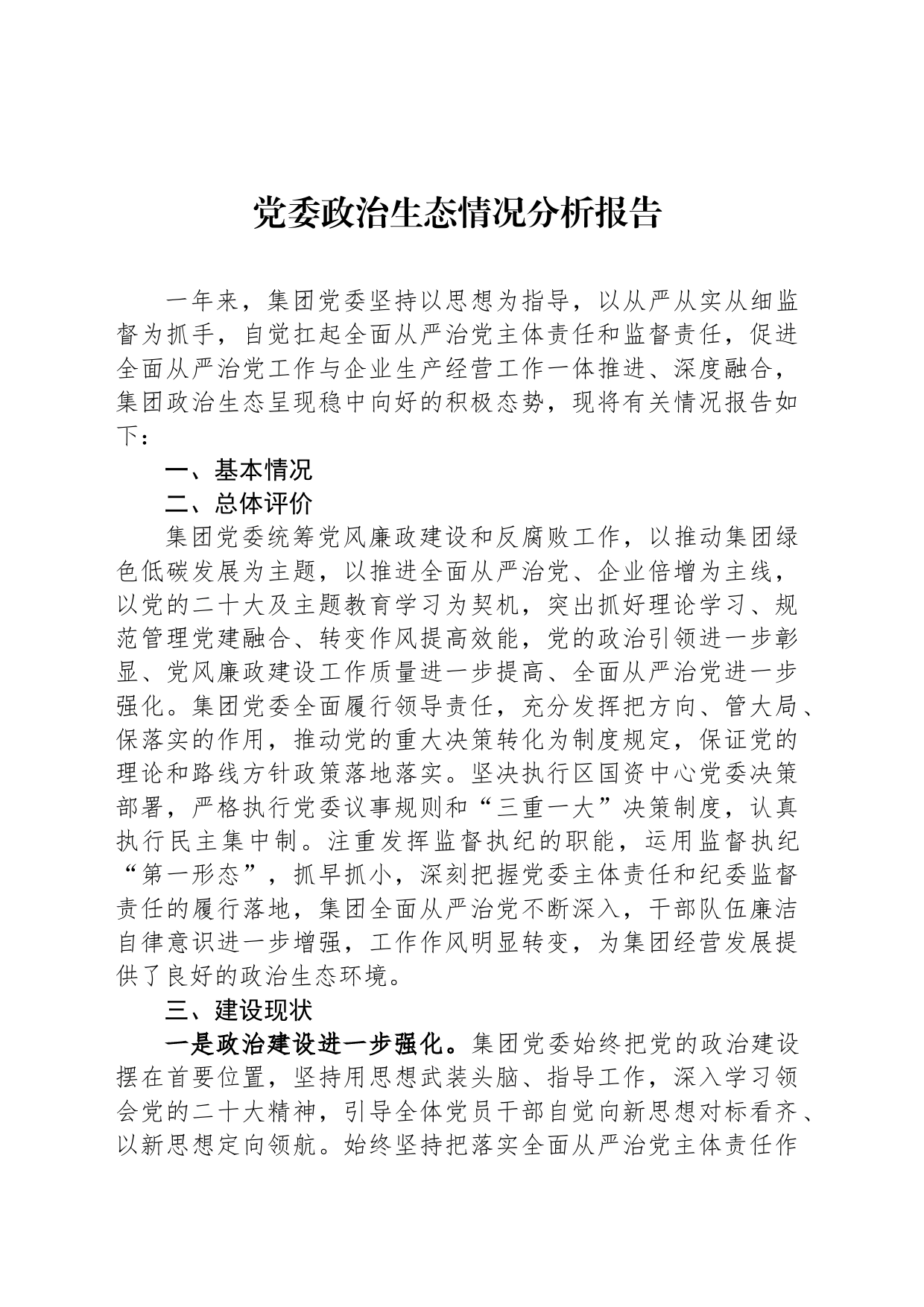 党委政治生态情况分析报告

一年来，集团党委坚持以思想为指导，以从严从实从细监督为抓手，自觉扛起全面从严治党主体责任和监督责任，促进全面从严治党工作与企业生产经营工作一体推进、深度融合，集团政治生态呈现稳中向好的积极态势，现将有关情况报告如下：

一、基本情况

二、总体评价

集团党委统筹党风廉政建设和反腐败工作，以推动集团绿色低碳发展为主题，以推进全面从严治党、企业倍增为主线，以党的二十大及主题教育学习为契机，突出抓好理论学习、规范管理党建融合、转变作风提高效能，党的政治引领进一步彰显、党风廉政建设工作质量进一步提高、全面从严治党进一步强化。集团党委全面履行领导责任，充分发挥把方向、管大局、保落实的作用，推动党的重大决策转化为制度规定，保证党的理论和路线方针政策落地落实。坚决执行区国资中心党委决策部署，严格执行党委议事规则和“三重一大”决策制度，认真执行民主集中制。注重发挥监督执纪的职能，运用监督执纪“第一形态”，抓早抓小，深刻把握党委主体责任和纪委监督责任的履行落地，集团全面从严治党不断深入，干部队伍廉洁自律意识进一步增强，工作作风明显转变，为集团经营发展提供了良好的政治生态环境。

三、建设现状

一是政治建设进一步强化。集团党委始终把党的政治建设摆在首要位置，坚持用思想武装头脑、指导工作，深入学习领会党的二十大精神，引导全体党员干部自觉向新思想对标看齐、以新思想定向领航。始终坚持把落实全面从严治党主体责任作